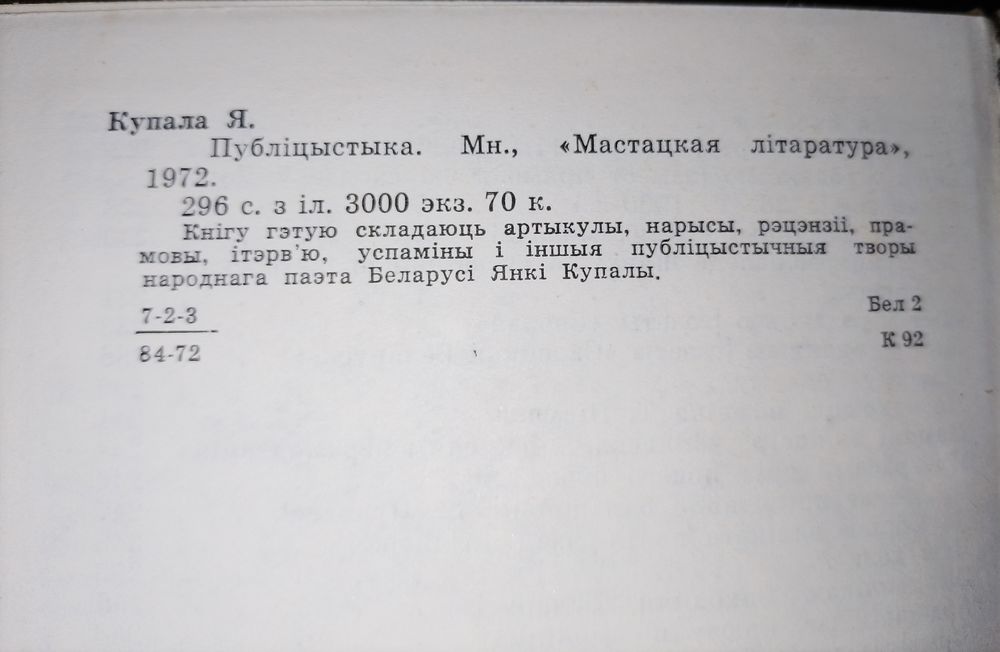 Купала Я.

Публіцыстыка. Мн., «Мастацкая літаратура», 1972.

296 с. з іл. 3000 экз. 70 к.

Кнігу гэтую складаюць артыкулы, нарысы, рэцэнзіі, прамовы, ітэрв'ю, успаміны і іншыя публіцыстычныя творы народнага паэта Беларусі Янкі Купалы.

$\frac{7\text{-}2\text{-}3}{84\text{-}72}$

Бел 2
К 92